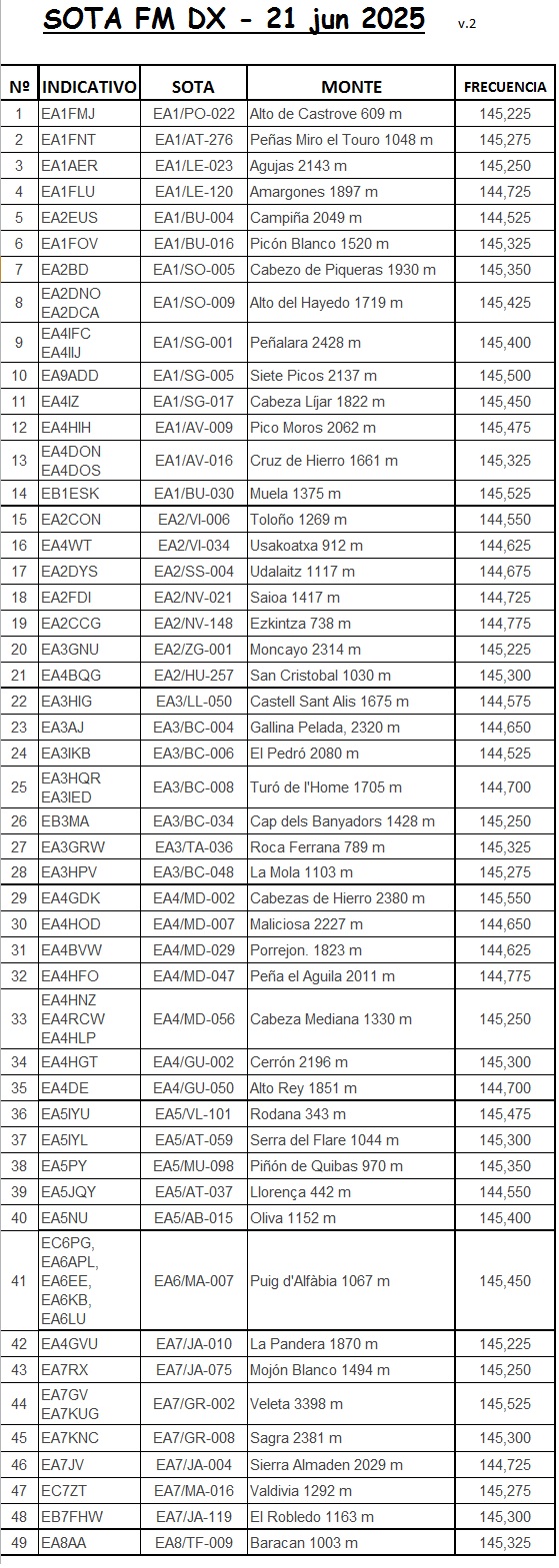 SOTA FM DX - 21 jun 2025 v.2

| Nº | INDICATIVO | SOTA | MONTE | FRECUENCIA |
|---|---|---|---|---|
| 1 | EA1FMJ | EA1/PO-022 | Alto de Castrove 609 m | 145,225 |
| 2 | EA1FNT | EA1/AT-276 | Peñas Miro el Touro 1048 m | 145,275 |
| 3 | EA1AER | EA1/LE-023 | Agujas 2143 m | 145,250 |
| 4 | EA1FLU | EA1/LE-120 | Amargones 1897 m | 144,725 |
| 5 | EA2EUS | EA1/BU-004 | Campiña 2049 m | 144,525 |
| 6 | EA1FOV | EA1/BU-016 | Picón Blanco 1520 m | 145,325 |
| 7 | EA2BD | EA1/SO-005 | Cabezo de Piqueras 1930 m | 145,350 |
| 8 | EA2DNO EA2DCA | EA1/SO-009 | Alto del Hayedo 1719 m | 145,425 |
| 9 | EA4IFC EA4IIJ | EA1/SG-001 | Peñalara 2428 m | 145,400 |
| 10 | EA9ADD | EA1/SG-005 | Siete Picos 2137 m | 145,500 |
| 11 | EA4IZ | EA1/SG-017 | Cabeza Líjar 1822 m | 145,450 |
| 12 | EA4HIH | EA1/AV-009 | Pico Moros 2062 m | 145,475 |
| 13 | EA4DON EA4DOS | EA1/AV-016 | Cruz de Hierro 1661 m | 145,325 |
| 14 | EB1ESK | EA1/BU-030 | Muela 1375 m | 145,525 |
| 15 | EA2CON | EA2/VI-006 | Toloño 1269 m | 144,550 |
| 16 | EA4WT | EA2/VI-034 | Usakoatxa 912 m | 144,625 |
| 17 | EA2DYS | EA2/SS-004 | Udalaitz 1117 m | 144,675 |
| 18 | EA2FDI | EA2/NV-021 | Saioa 1417 m | 144,725 |
| 19 | EA2CCG | EA2/NV-148 | Ezkintza 738 m | 144,775 |
| 20 | EA3GNU | EA2/ZG-001 | Moncayo 2314 m | 145,225 |
| 21 | EA4BQG | EA2/HU-257 | San Cristobal 1030 m | 145,300 |
| 22 | EA3HIG | EA3/LL-050 | Castell Sant Alis 1675 m | 144,575 |
| 23 | EA3AJ | EA3/BC-004 | Gallina Pelada, 2320 m | 144,650 |
| 24 | EA3IKB | EA3/BC-006 | El Pedró 2080 m | 144,525 |
| 25 | EA3HQR EA3IED | EA3/BC-008 | Turó de l'Home 1705 m | 144,700 |
| 26 | EB3MA | EA3/BC-034 | Cap dels Banyadors 1428 m | 145,250 |
| 27 | EA3GRW | EA3/TA-036 | Roca Ferrana 789 m | 145,325 |
| 28 | EA3HPV | EA3/BC-048 | La Mola 1103 m | 145,275 |
| 29 | EA4GDK | EA4/MD-002 | Cabezas de Hierro 2380 m | 145,550 |
| 30 | EA4HOD | EA4/MD-007 | Maliciosa 2227 m | 144,650 |
| 31 | EA4BVW | EA4/MD-029 | Porrejon. 1823 m | 144,625 |
| 32 | EA4HFO | EA4/MD-047 | Peña el Aguila 2011 m | 144,775 |
| 33 | EA4HNZ EA4RCW EA4HLP | EA4/MD-056 | Cabeza Mediana 1330 m | 145,250 |
| 34 | EA4HGT | EA4/GU-002 | Cerrón 2196 m | 145,300 |
| 35 | EA4DE | EA4/GU-050 | Alto Rey 1851 m | 144,700 |
| 36 | EA5IYU | EA5/VL-101 | Rodana 343 m | 145,475 |
| 37 | EA5IYL | EA5/AT-059 | Serra del Flare 1044 m | 145,300 |
| 38 | EA5PY | EA5/MU-098 | Piñón de Quibas 970 m | 145,350 |
| 39 | EA5JQY | EA5/AT-037 | Llorença 442 m | 144,550 |
| 40 | EA5NU | EA5/AB-015 | Oliva 1152 m | 145,400 |
| 41 | EC6PG, EA6APL, EA6EE, EA6KB, EA6LU | EA6/MA-007 | Puig d'Alfàbia 1067 m | 145,450 |
| 42 | EA4GVU | EA7/JA-010 | La Pandera 1870 m | 145,225 |
| 43 | EA7RX | EA7/JA-075 | Mojón Blanco 1494 m | 145,250 |
| 44 | EA7GV EA7KUG | EA7/GR-002 | Veleta 3398 m | 145,525 |
| 45 | EA7KNC | EA7/GR-008 | Sagra 2381 m | 145,300 |
| 46 | EA7JV | EA7/JA-004 | Sierra Almaden 2029 m | 144,725 |
| 47 | EC7ZT | EA7/MA-016 | Valdivia 1292 m | 145,275 |
| 48 | EB7FHW | EA7/JA-119 | El Robledo 1163 m | 145,300 |
| 49 | EA8AA | EA8/TF-009 | Baracan 1003 m | 145,325 |